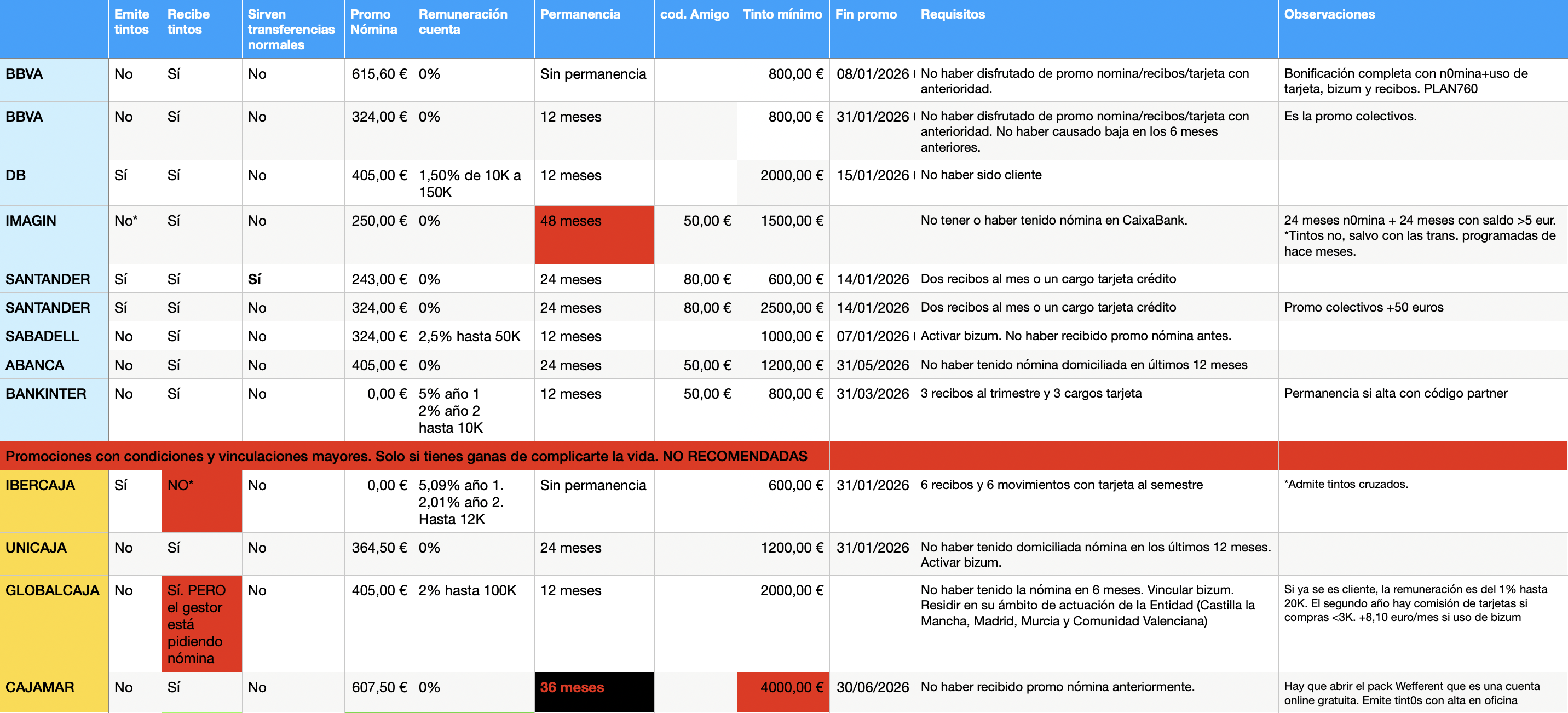 | | Emite tintos | Recibe tintos | Sirven transferencias normales | Promo Nómina | Remuneración cuenta | Permanencia | cod. Amigo | Tinto mínimo | Fin promo | Requisitos | Observaciones |
|---|---|---|---|---|---|---|---|---|---|---|---|
| BBVA | No | Sí | No | 615,60 € | 0% | Sin permanencia | | 800,00 € | 08/01/2026 | No haber disfrutado de promo nomina/recibos/tarjeta con anterioridad. | Bonificación completa con n0mina+uso de tarjeta, bizum y recibos. PLAN760 |
| BBVA | No | Sí | No | 324,00 € | 0% | 12 meses | | 800,00 € | 31/01/2026 | No haber disfrutado de promo nomina/recibos/tarjeta con anterioridad. No haber causado baja en los 6 meses anteriores. | Es la promo colectivos. |
| DB | Sí | Sí | No | 405,00 € | 1,50% de 10K a 150K | 12 meses | | 2000,00 € | 15/01/2026 | No haber sido cliente | |
| IMAGIN | No* | Sí | No | 250,00 € | 0% | 48 meses | 50,00 € | 1500,00 € | | No tener o haber tenido nómina en CaixaBank. | 24 meses n0mina + 24 meses con saldo >5 eur. *Tintos no, salvo con las trans. programadas de hace meses. |
| SANTANDER | Sí | Sí | Sí | 243,00 € | 0% | 24 meses | 80,00 € | 600,00 € | 14/01/2026 | Dos recibos al mes o un cargo tarjeta crédito | |
| SANTANDER | Sí | Sí | No | 324,00 € | 0% | 24 meses | 80,00 € | 2500,00 € | 14/01/2026 | Dos recibos al mes o un cargo tarjeta crédito | Promo colectivos +50 euros |
| SABADELL | No | Sí | No | 324,00 € | 2,5% hasta 50K | 12 meses | | 1000,00 € | 07/01/2026 | Activar bizum. No haber recibido promo nómina antes. | |
| ABANCA | No | Sí | No | 405,00 € | 0% | 24 meses | 50,00 € | 1200,00 € | 31/05/2026 | No haber tenido nómina domiciliada en últimos 12 meses | |
| BANKINTER | No | Sí | No | 0,00 € | 5% año 1 2% año 2 hasta 10K | 12 meses | 50,00 € | 800,00 € | 31/03/2026 | 3 recibos al trimestre y 3 cargos tarjeta | Permanencia si alta con código partner |
| Promociones con condiciones y vinculaciones mayores. Solo si tienes ganas de complicarte la vida. NO RECOMENDADAS | | | | | | | | | | | |
| IBERCAJA | Sí | NO* | No | 0,00 € | 5,09% año 1. 2,01% año 2. Hasta 12K | Sin permanencia | | 600,00 € | 31/01/2026 | 6 recibos y 6 movimientos con tarjeta al semestre | *Admite tintos cruzados. |
| UNICAJA | No | Sí | No | 364,50 € | 0% | 24 meses | | 1200,00 € | 31/01/2026 | No haber tenido domiciliada nómina en los últimos 12 meses. Activar bizum. | |
| GLOBALCAJA | No | Sí. PERO el gestor está pidiendo nómina | No | 405,00 € | 2% hasta 100K | 12 meses | | 2000,00 € | | No haber tenido la nómina en 6 meses. Vincular bizum. Residir en su ámbito de actuación de la Entidad (Castilla la Mancha, Madrid, Murcia y Comunidad Valenciana) | Si ya se es cliente, la remuneración es del 1% hasta 20K. El segundo año hay comisión de tarjetas si compras <3K. +8,10 euro/mes si uso de bizum |
| CAJAMAR | No | Sí | No | 607,50 € | 0% | 36 meses | | 4000,00 € | 30/06/2026 | No haber recibido promo nómina anteriormente. | Hay que abrir el pack Wefferent que es una cuenta online gratuita. Emite tint0s con alta en oficina |